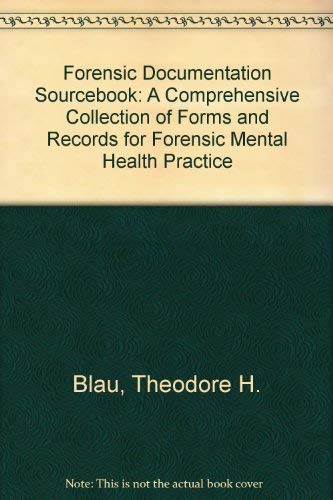 Forensic Documentation Sourcebook: A Comprehensive Collection of Forms and Records for Forensic Mental Health Practice

Blau, Theodore H.

Note: This is not the actual book cover